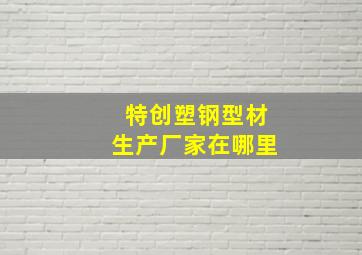 特创塑钢型材
生产厂家在哪里